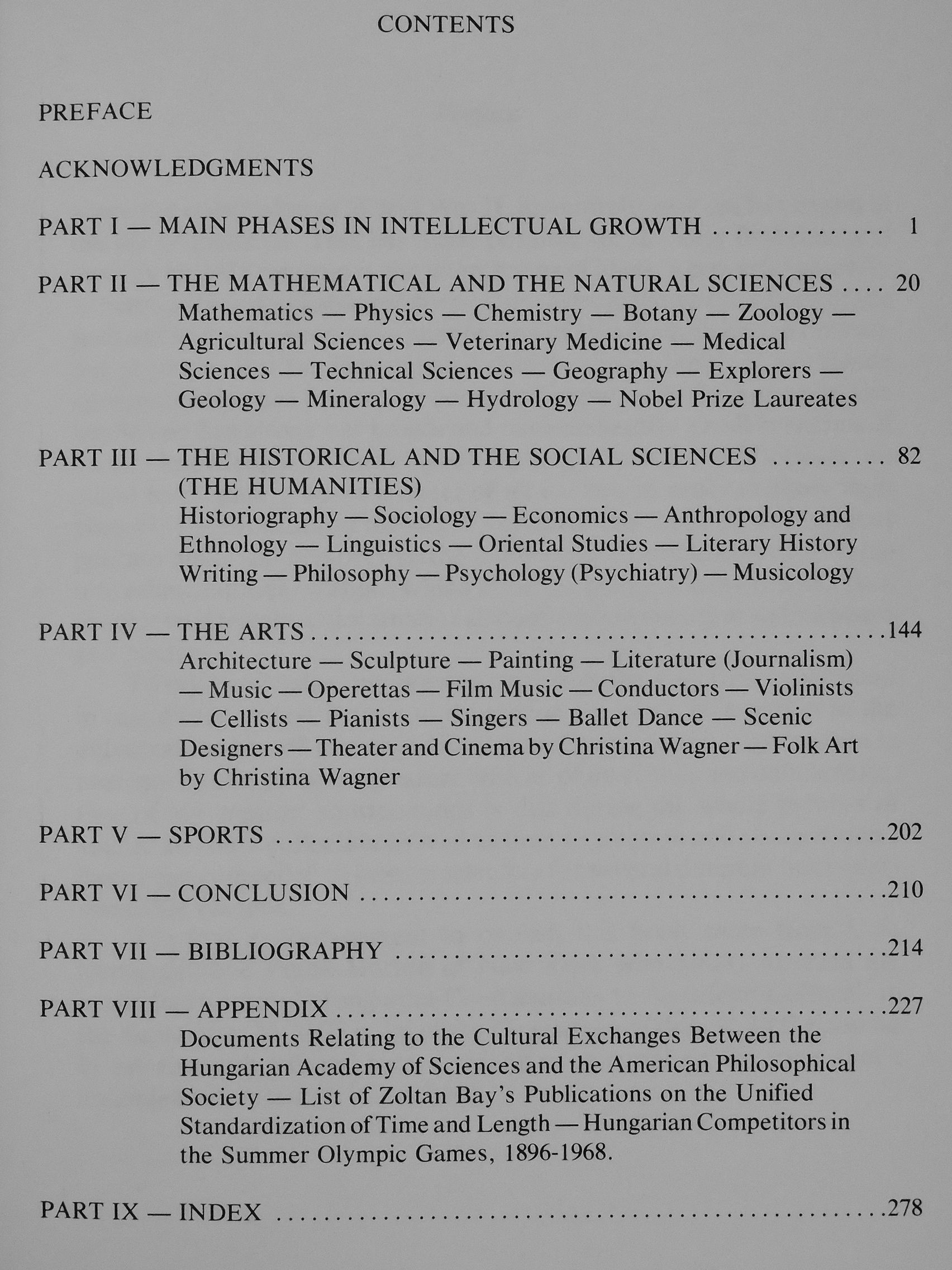 CONTENTS

PREFACE

ACKNOWLEDGMENTS

PART I — MAIN PHASES IN INTELLECTUAL GROWTH 1

PART II — THE MATHEMATICAL AND THE NATURAL SCIENCES 20
Mathematics — Physics — Chemistry — Botany — Zoology — Agricultural Sciences — Veterinary Medicine — Medical Sciences — Technical Sciences — Geography — Explorers — Geology — Mineralogy — Hydrology — Nobel Prize Laureates

PART III — THE HISTORICAL AND THE SOCIAL SCIENCES 82
(THE HUMANITIES)
Historiography — Sociology — Economics — Anthropology and Ethnology — Linguistics — Oriental Studies — Literary History Writing — Philosophy — Psychology (Psychiatry) — Musicology

PART IV — THE ARTS 144
Architecture — Sculpture — Painting — Literature (Journalism) — Music — Operettas — Film Music — Conductors — Violinists — Cellists — Pianists — Singers — Ballet Dance — Scenic Designers — Theater and Cinema by Christina Wagner — Folk Art by Christina Wagner

PART V — SPORTS 202

PART VI — CONCLUSION 210

PART VII — BIBLIOGRAPHY 214

PART VIII — APPENDIX 227
Documents Relating to the Cultural Exchanges Between the Hungarian Academy of Sciences and the American Philosophical Society — List of Zoltan Bay's Publications on the Unified Standardization of Time and Length — Hungarian Competitors in the Summer Olympic Games, 1896-1968.

PART IX — INDEX 278